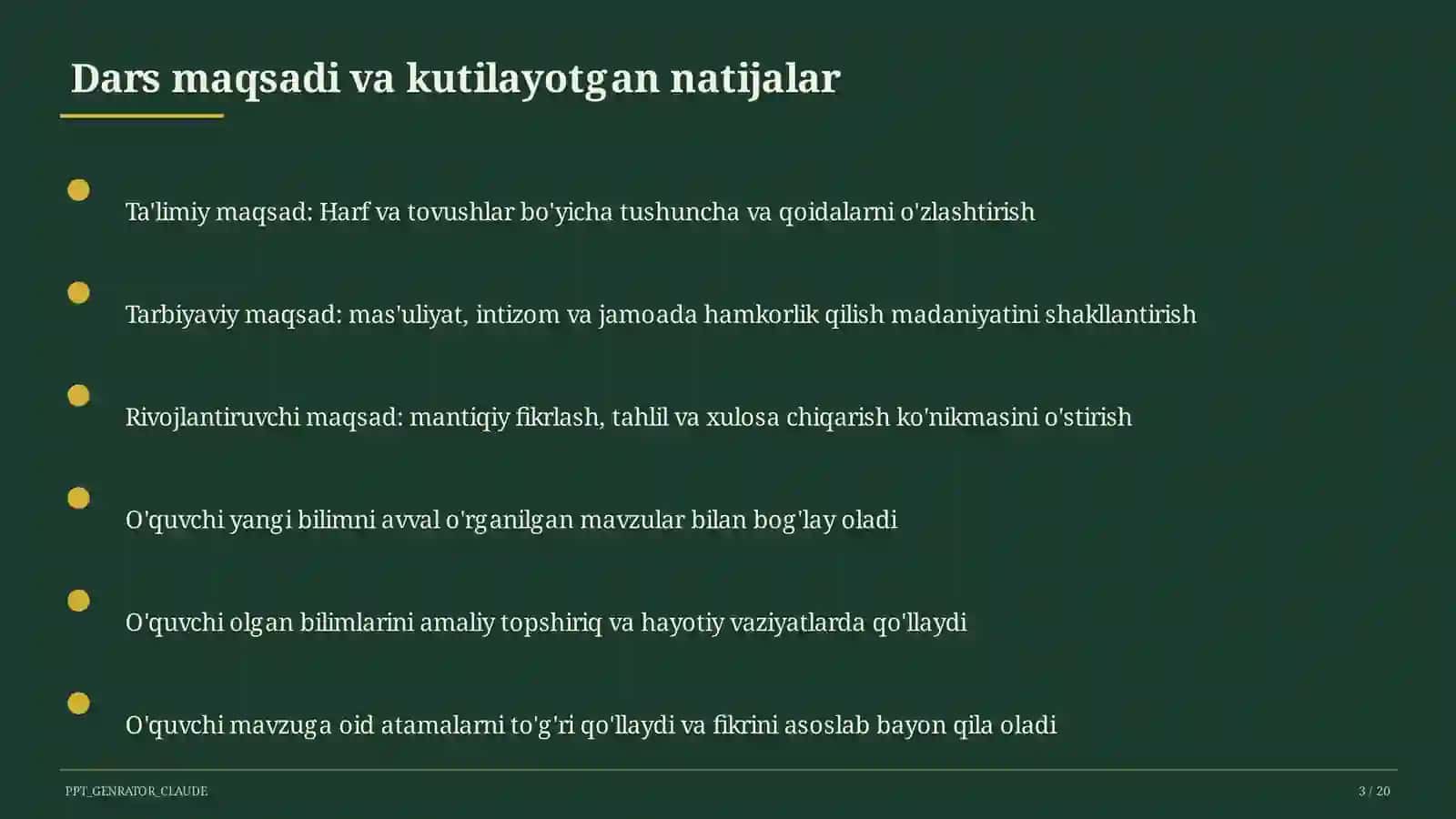 Dars maqsadi va kutilayotgan natijalar

Ta'limiy maqsad: Harf va tovushlar bo'yicha tushuncha va qoidalarni o'zlashtirish

Tarbiyaviy maqsad: mas'uliyat, intizom va jamoada hamkorlik qilish madaniyatini shakllantirish

Rivojlantiruvchi maqsad: mantiqiy fikrlash, tahlil va xulosa chiqarish ko'nikmasini o'stirish

O'quvchi yangi bilimni avval o'rganilgan mavzular bilan bog'lay oladi

O'quvchi olgan bilimlarini amaliy topshiriq va hayotiy vaziyatlarda qo'llaydi

O'quvchi mavzuga oid atamalarni to'g'ri qo'llaydi va fikrini asoslab bayon qila oladi

PPT_GENRATOR_CLAUDE

3 / 20